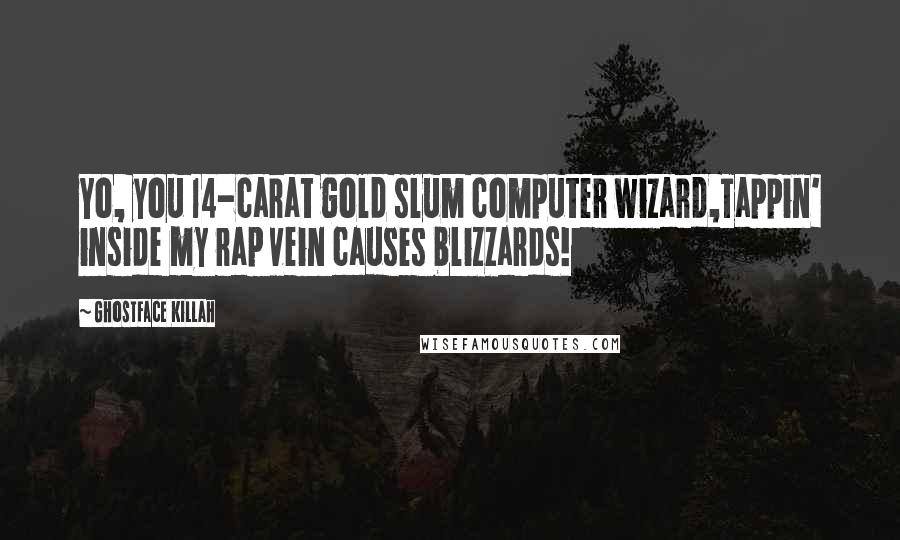 YO, YOU 14-CARAT GOLD SLUM COMPUTER WIZARD,TAPPIN' INSIDE MY RAP VEIN CAUSES BLIZZARDS!

~ GHOSTFACE KILLAH

WISEFAMOUSQUOTES.COM